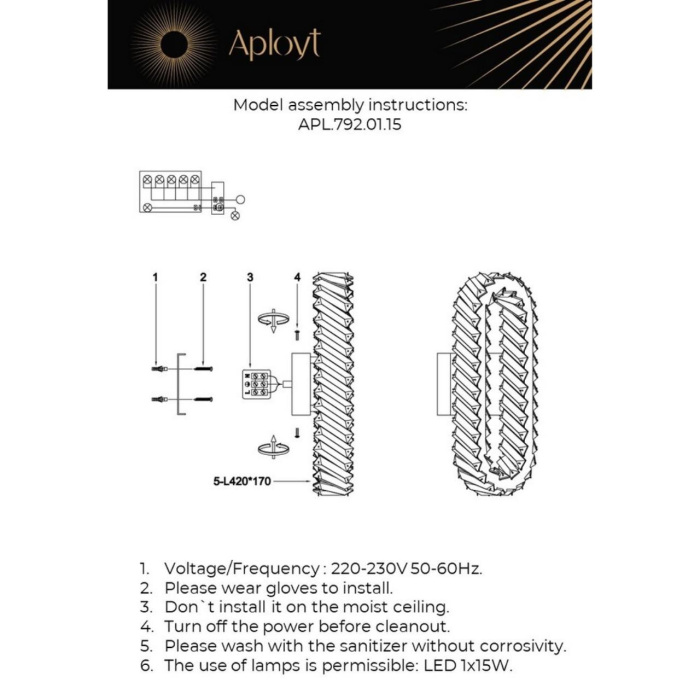 Aployt

Model assembly instructions:
APL.792.01.15

1

2

3

4

5-L420*170

1. Voltage/Frequency : 220-230V 50-60Hz.
2. Please wear gloves to install.
3. Don`t install it on the moist ceiling.
4. Turn off the power before cleanout.
5. Please wash with the sanitizer without corrosivity.
6. The use of lamps is permissible: LED 1x15W.